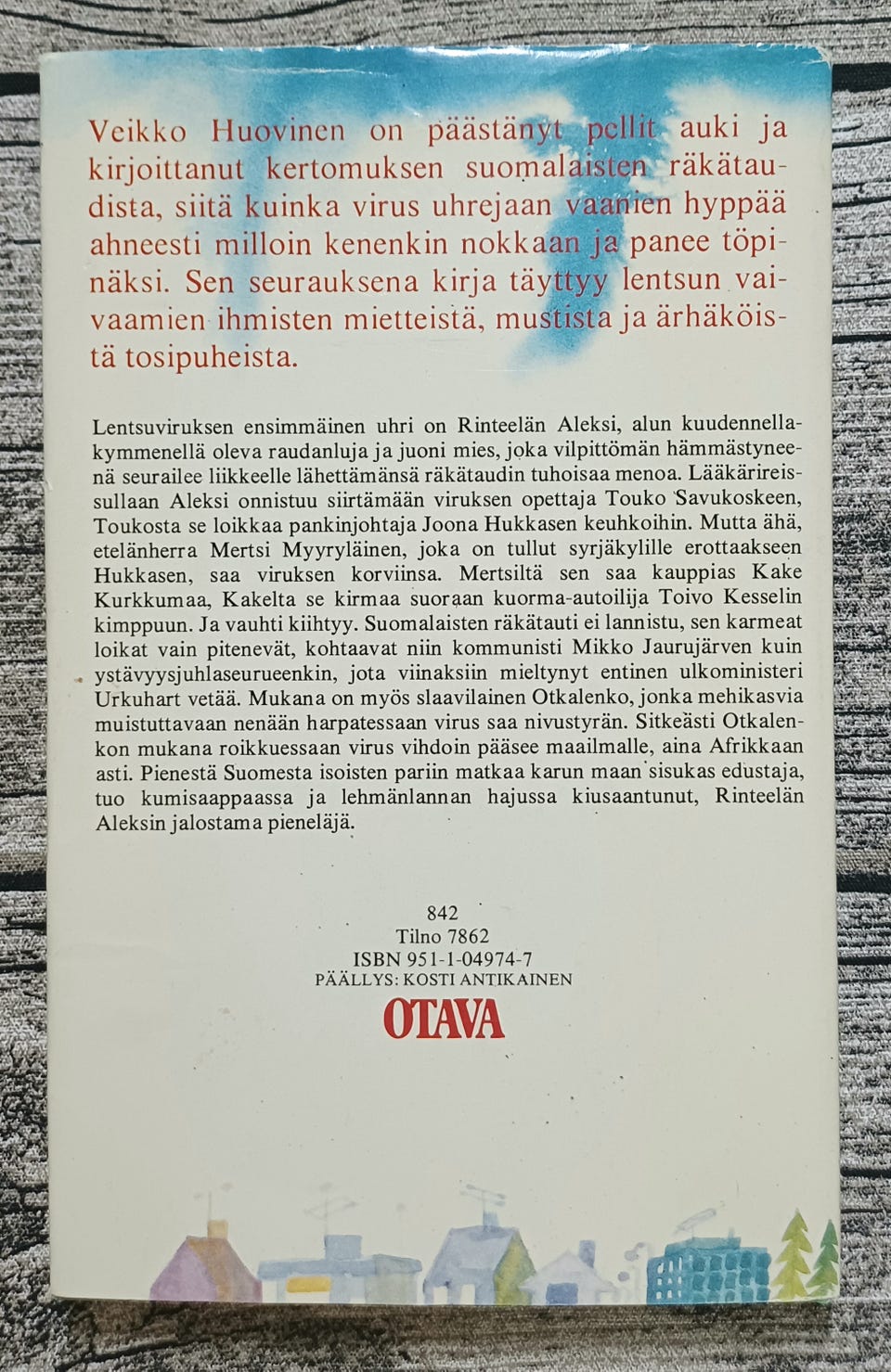 Veikko Huovinen on päästänyt pellit auki ja kirjoittanut kertomuksen suomalaisten räkätaudista, siitä kuinka virus uhrejaan vaanien hyppää ahneesti milloin kenenkin nokkaan ja panee töpinäksi. Sen seurauksena kirja täyttyy lentsun vaivaamien ihmisten mietteistä, mustista ja ärhäköistä tosipuheista.

Lentsuviruksen ensimmäinen uhri on Rinteelän Aleksi, alun kuudennellakymmenellä oleva raudanluja ja juoni mies, joka vilpittömän hämmästyneenä seurailee liikkeelle lähettämänsä räkätaudin tuhoisaa menoa. Lääkärireissullaan Aleksi onnistuu siirtämään viruksen opettaja Touko Savukoskeen, Toukosta se loikkaa pankinjohtaja Joona Hukkasen keuhkoihin. Mutta ähä, etelänherra Mertsi Myyryläinen, joka on tullut syrjäkylille erottaakseen Hukkasen, saa viruksen korviinsa. Mertsiltä sen saa kauppias Kake Kurkkumaa, Kakelta se kirmaa suoraan kuorma-autoilija Toivo Kesselin kimppuun. Ja vauhti kiihtyy. Suomalaisten räkätauti ei lannistu, sen karmeat loikat vain pitenevät, kohtaavat niin kommunisti Mikko Jaurujärven kuin ystävyysjuhlaseurueenkin, jota viinaksiin mieltynyt entinen ulkoministeri Urkuhart vetää. Mukana on myös slaavilainen Otkalenko, jonka mehikasvia muistuttavaan nenään harpatessaan virus saa nivustyrän. Sitkeästi Otkalenkon mukana roikkuessaan virus vihdoin pääsee maailmalle, aina Afrikkaan asti. Pienestä Suomesta isoisten pariin matkaa karun maan sisukas edustaja, tuo kumisaappaassa ja lehmänlannan hajussa kiusaantunut, Rinteelän Aleksin jalostama pieneläjä.

842
Tilno 7862
ISBN 951-1-04974-7
PÄÄLLYS: KOSTI ANTIKAINEN
OTAVA